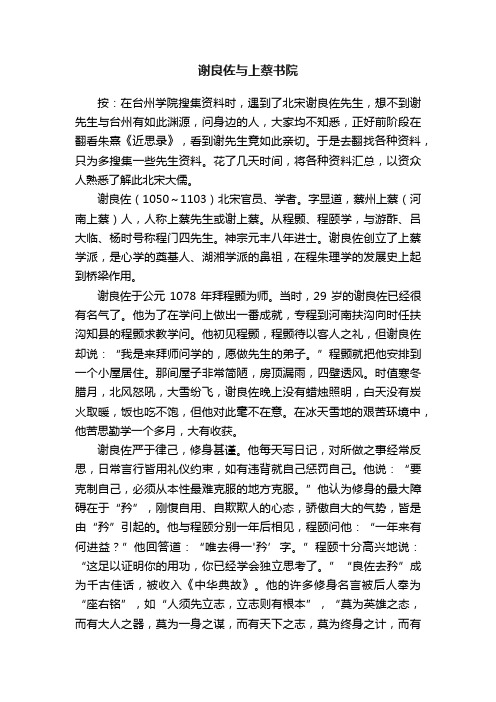 谢良佐与上蔡书院

按：在台州学院搜集资料时，遇到了北宋谢良佐先生，想不到谢先生与台州有如此渊源，问身边的人，大家均不知悉，正好前阶段在翻看朱熹《近思录》，看到谢先生竟如此亲切。于是去翻找各种资料，只为多搜集一些先生资料。花了几天时间，将各种资料汇总，以资众人熟悉了解此北宋大儒。

谢良佐（1050～1103）北宋官员、学者。字显道，蔡州上蔡（河南上蔡）人，人称上蔡先生或谢上蔡。从程颢、程颐学，与游酢、吕大临、杨时号称程门四先生。神宗元丰八年进士。谢良佐创立了上蔡学派，是心学的奠基人、湖湘学派的鼻祖，在程朱理学的发展史上起到桥梁作用。

谢良佐于公元 1078 年拜程颢为师。当时，29 岁的谢良佐已经很有名气了。他为了在学问上做出一番成就，专程到河南扶沟向时任扶沟知县的程颢求教学问。他初见程颢，程颢待以客人之礼，但谢良佐却说：“我是来拜师问学的，愿做先生的弟子。”程颢就把他安排到一个小屋居住。那间屋子非常简陋，房顶漏雨，四壁透风。时值寒冬腊月，北风怒吼，大雪纷飞，谢良佐晚上没有蜡烛照明，白天没有炭火取暖，饭也吃不饱，但他对此毫不在意。在冰天雪地的艰苦环境中，他苦思勤学一个多月，大有收获。

谢良佐严于律己，修身甚谨。他每天写日记，对所做之事经常反思，日常言行皆用礼仪约束，如有违背就自己惩罚自己。他说：“要克制自己，必须从本性最难克服的地方克服。”他认为修身的最大障碍在于“矜”，刚愎自用、自欺欺人的心态，骄傲自大的气势，皆是由“矜”引起的。他与程颐分别一年后相见，程颐问他：“一年来有何进益？”他回答道：“唯去得一‘矜’字。”程颐十分高兴地说：“这足以证明你的用功，你已经学会独立思考了。”“良佐去矜”成为千古佳话，被收入《中华典故》。他的许多修身名言被后人奉为“座右铭”，如“人须先立志，立志则有根本”，“莫为英雄之态，而有大人之器，莫为一身之谋，而有天下之志，莫为终身之计，而有